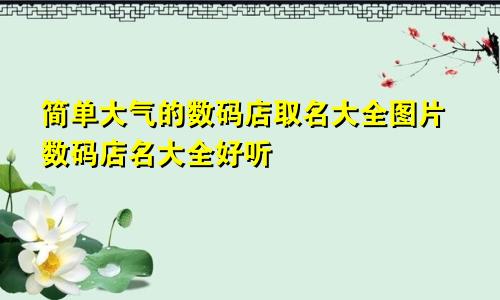 简单大气的数码店取名大全图片
数码店名大全好听